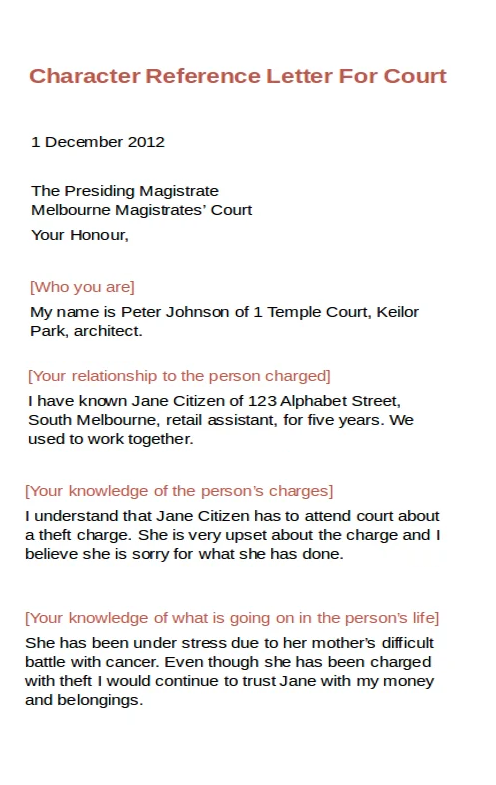 Character Reference Letter For Court

1 December 2012

The Presiding Magistrate
Melbourne Magistrates' Court
Your Honour,

[Who you are]
My name is Peter Johnson of 1 Temple Court, Keilor Park, architect.

[Your relationship to the person charged]
I have known Jane Citizen of 123 Alphabet Street, South Melbourne, retail assistant, for five years. We used to work together.

[Your knowledge of the person's charges]
I understand that Jane Citizen has to attend court about a theft charge. She is very upset about the charge and I believe she is sorry for what she has done.

[Your knowledge of what is going on in the person's life]
She has been under stress due to her mother's difficult battle with cancer. Even though she has been charged with theft I would continue to trust Jane with my money and belongings.